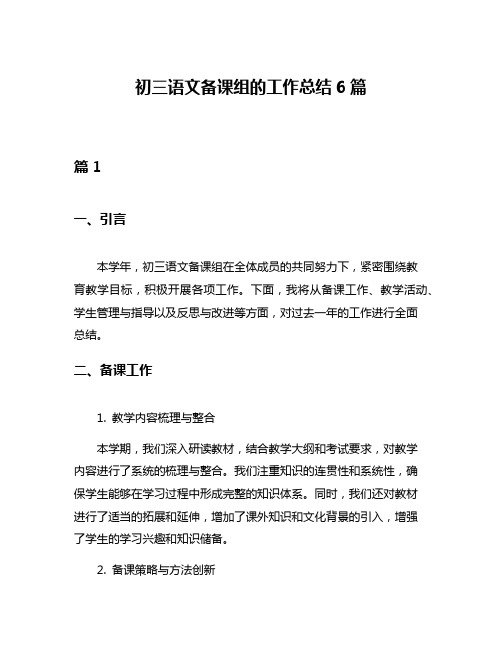 初三语文备课组的工作总结 6 篇

篇 1

一、引言

本学年，初三语文备课组在全体成员的共同努力下，紧密围绕教育教学目标，积极开展各项工作。下面，我将从备课工作、教学活动、学生管理与指导以及反思与改进等方面，对过去一年的工作进行全面总结。

二、备课工作

1. 教学内容梳理与整合

本学期，我们深入研读教材，结合教学大纲和考试要求，对教学内容进行了系统的梳理与整合。我们注重知识的连贯性和系统性，确保学生能够在学习过程中形成完整的知识体系。同时，我们还对教材进行了适当的拓展和延伸，增加了课外知识和文化背景的引入，增强了学生的学习兴趣和知识储备。

2. 备课策略与方法创新